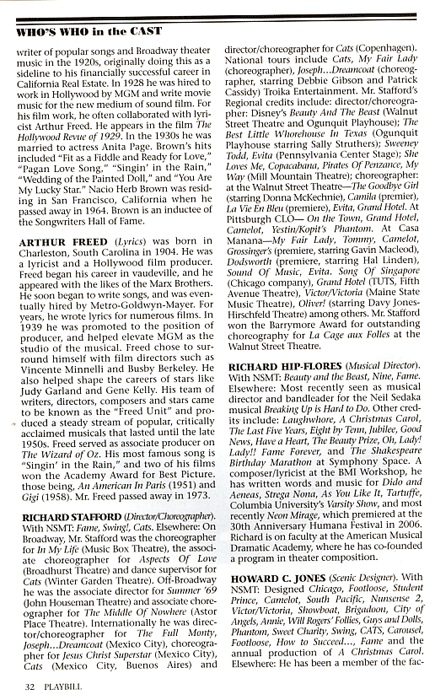 WHO'S WHO in the CAST

writer of popular songs and Broadway theater music in the 1920s, originally doing this as a sideline to his financially successful career in California Real Estate. In 1928 he was hired to work in Hollywood by MGM and write movie music for the new medium of sound film. For his film work, he often collaborated with lyricist Arthur Freed. He appears in the film The Hollywood Revue of 1929. In the 1930s he was married to actress Anita Page. Brown's hits included "Fit as a Fiddle and Ready for Love," "Pagan Love Song," "Singin' in the Rain," "Wedding of the Painted Doll," and "You Are My Lucky Star." Nacio Herb Brown was residing in San Francisco, California when he passed away in 1964. Brown is an inductee of the Songwriters Hall of Fame.

ARTHUR FREED (Lyrics) was born in Charleston, South Carolina in 1904. He was a lyricist and a Hollywood film producer. Freed began his career in vaudeville, and he appeared with the likes of the Marx Brothers. He soon began to write songs, and was eventually hired by Metro-Goldwyn-Mayer. For years, he wrote lyrics for numerous films. In 1939 he was promoted to the position of producer, and helped elevate MGM as the studio of the musical. Freed chose to surround himself with film directors such as Vincente Minnelli and Busby Berkeley. He also helped shape the careers of stars like Judy Garland and Gene Kelly. His team of writers, directors, composers and stars came to be known as the "Freed Unit" and produced a steady stream of popular, critically acclaimed musicals that lasted until the late 1950s. Freed served as associate producer on The Wizard of Oz. His most famous song is "Singin' in the Rain," and two of his films won the Academy Award for Best Picture. those being, An American In Paris (1951) and Gigi (1958). Mr. Freed passed away in 1973.

RICHARD STAFFORD (Director/Choreographer). With NSMT: Fame, Swing!, Cats. Elsewhere: On Broadway, Mr. Stafford was the choreographer for In My Life (Music Box Theatre), the associate choreographer for Aspects Of Love (Broadhurst Theatre) and dance supervisor for Cats (Winter Garden Theatre). Off-Broadway he was the associate director for Summer '69 (John Houseman Theatre) and associate choreographer for The Middle Of Nowhere (Astor Place Theatre). Internationally he was director/choreographer for The Full Monty, Joseph...Dreamcoat (Mexico City), choreographer for Jesus Christ Superstar (Mexico City), Cats (Mexico City, Buenos Aires) and director/choreographer for Cats (Copenhagen). National tours include Cats, My Fair Lady (choreographer), Joseph...Dreamcoat (choreographer, starring Debbie Gibson and Patrick Cassidy) Troika Entertainment. Mr. Stafford's Regional credits include: director/choreographer: Disney's Beauty And The Beast (Walnut Street Theatre and Ogunquit Playhouse); The Best Little Whorehouse In Texas (Ogunquit Playhouse starring Sally Struthers); Sweeney Todd, Evita (Pennsylvania Center Stage); She Loves Me, Copacabana, Pirates Of Penzance, My Way (Mill Mountain Theatre); choreographer: at the Walnut Street Theatre—The Goodbye Girl (starring Donna McKechnie), Camila (premier), La Vie En Bleu (premiere), Evita, Grand Hotel. At Pittsburgh CLO— On the Town, Grand Hotel, Camelot, Yestin/Kopit's Phantom. At Casa Manana—My Fair Lady, Tommy, Camelot, Grossinger's (premiere, starring Gavin Macleod), Dodsworth (premiere, starring Hal Linden), Sound Of Music, Evita. Song Of Singapore (Chicago company), Grand Hotel (TUTS, Fifth Avenue Theatre), Victor/Victoria (Maine State Music Theatre), Oliver! (starring Davy Jones-Hirschfeld Theatre) among others. Mr. Stafford won the Barrymore Award for outstanding choreography for La Cage aux Folles at the Walnut Street Theatre.

RICHARD HIP-FLORES (Musical Director). With NSMT: Beauty and the Beast, Nine, Fame. Elsewhere: Most recently seen as musical director and bandleader for the Neil Sedaka musical Breaking Up is Hard to Do. Other credits include: Laughwhore, A Christmas Carol, The Last Five Years, Eight by Tenn, Jubilee, Good News, Have a Heart, The Beauty Prize, Oh, Lady! Lady!! Fame Forever, and The Shakespeare Birthday Marathon at Symphony Space. A composer/lyricist at the BMI Workshop, he has written words and music for Dido and Aeneas, Strega Nona, As You Like It, Tartuffe, Columbia University's Varsity Show, and most recently Neon Mirage, which premiered at the 30th Anniversary Humana Festival in 2006. Richard is on faculty at the American Musical Dramatic Academy, where he has co-founded a program in theater composition.

HOWARD C. JONES (Scenic Designer). With NSMT: Designed Chicago, Footloose, Student Prince, Camelot, South Pacific, Nunsense 2, Victor/Victoria, Showboat, Brigadoon, City of Angels, Annie, Will Rogers' Follies, Guys and Dolls, Phantom, Sweet Charity, Swing, CATS, Carousel, Footloose, How to Succeed..., Fame and the annual production of A Christmas Carol. Elsewhere: He has been a member of the fac-

32 PLAYBILL